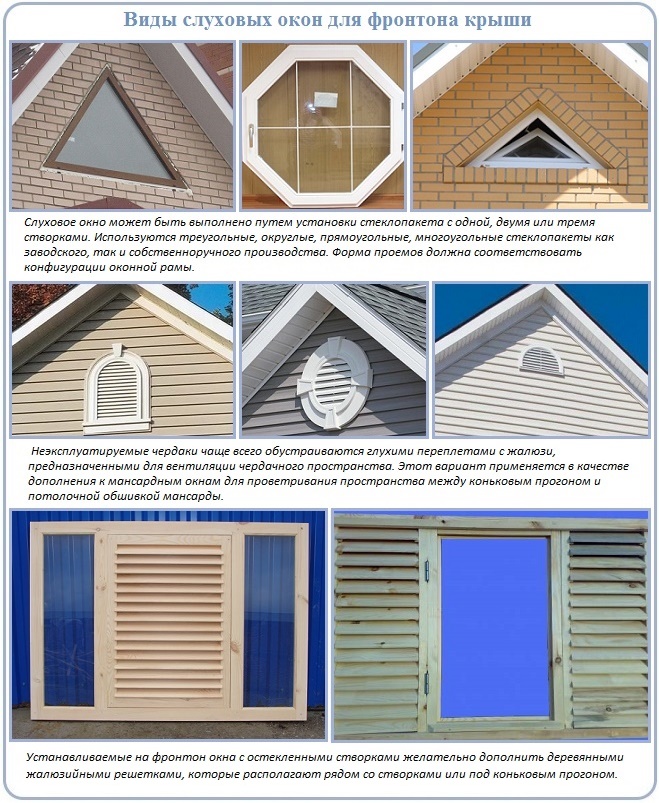 Виды слуховых окон для фронтона крыши

Слуховое окно может быть выполнено путем установки стеклопакета с одной, двумя или тремя створками. Используются треугольные, округлые, прямоугольные, многоугольные стеклопакеты как заводского, так и собственноручного производства. Форма проемов должна соответствовать конфигурации оконной рамы.

Неэксплуатируемые чердаки чаще всего обустраиваются глухими переплетами с жалюзи, предназначенными для вентиляции чердачного пространства. Этот вариант применяется в качестве дополнения к мансардным окнам для проветривания пространства между коньковым прогоном и потолочной обшивкой мансарды.

Устанавливаемые на фронтон окна с остекленными створками желательно дополнить деревянными жалюзийными решетками, которые располагают рядом со створками или под коньковым прогоном.